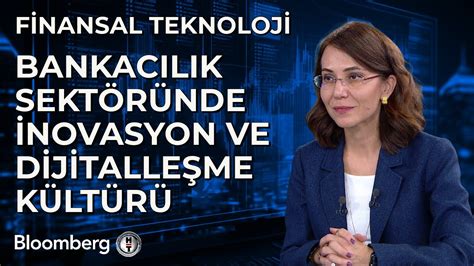 FİNANSAL TEKNOLOJİ

BANKACILIK SEKTÖRÜNDE İNOVASYON VE DİJİTALLEŞME KÜLTÜRÜ

Bloomberg HT